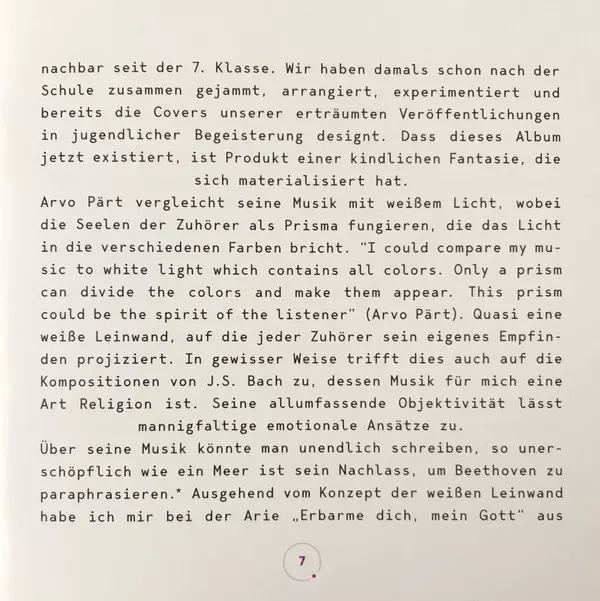 nachbar seit der 7. Klasse. Wir haben damals schon nach der Schule zusammen gejammt, arrangiert, experimentiert und bereits die Covers unserer erträumten Veröffentlichungen in jugendlicher Begeisterung designt. Dass dieses Album jetzt existiert, ist Produkt einer kindlichen Fantasie, die sich materialisiert hat.

Arvo Pärt vergleicht seine Musik mit weißem Licht, wobei die Seelen der Zuhörer als Prisma fungieren, die das Licht in die verschiedenen Farben bricht. "I could compare my music to white light which contains all colors. Only a prism can divide the colors and make them appear. This prism could be the spirit of the listener" (Arvo Pärt). Quasi eine weiße Leinwand, auf die jeder Zuhörer sein eigenes Empfinden projiziert. In gewisser Weise trifft dies auch auf die Kompositionen von J.S. Bach zu, dessen Musik für mich eine Art Religion ist. Seine allumfassende Objektivität lässt mannigfaltige emotionale Ansätze zu.

Über seine Musik könnte man unendlich schreiben, so unerschöpflich wie ein Meer ist sein Nachlass, um Beethoven zu paraphrasieren.* Ausgehend vom Konzept der weißen Leinwand habe ich mir bei der Arie „Erbarme dich, mein Gott" aus

7